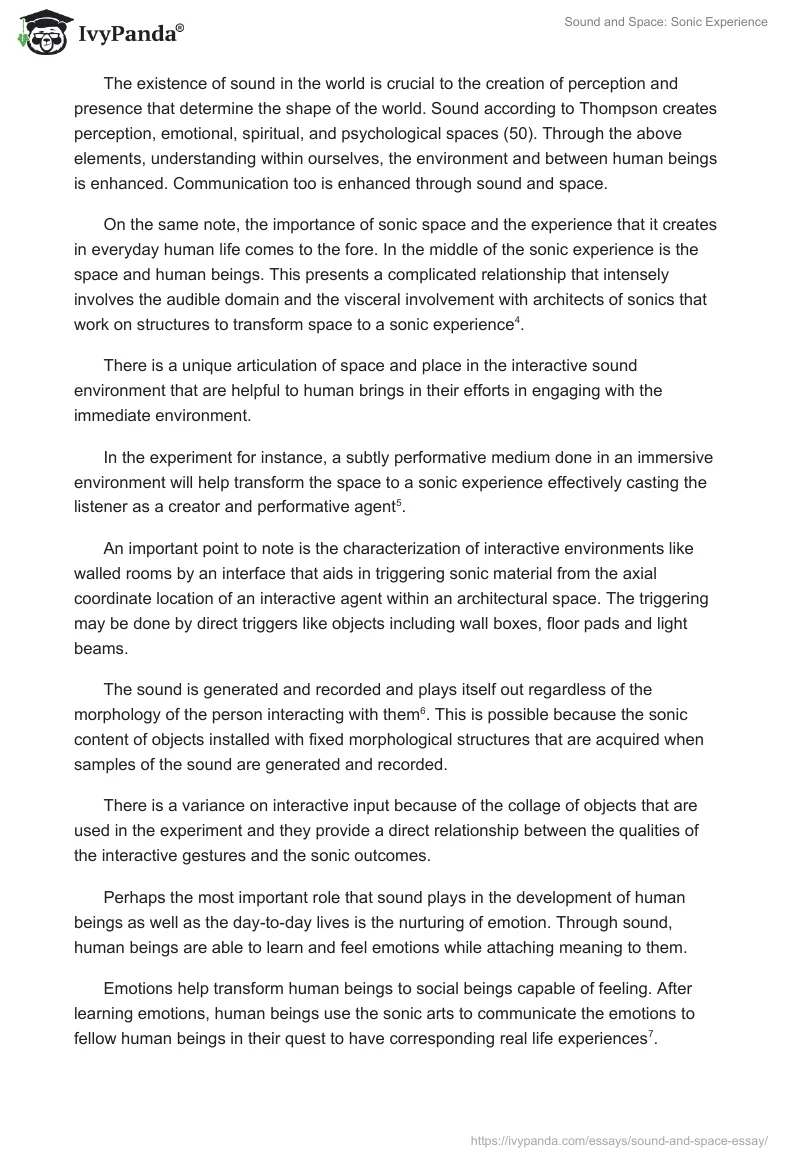 IvyPanda®

Sound and Space: Sonic Experience

The existence of sound in the world is crucial to the creation of perception and presence that determine the shape of the world. Sound according to Thompson creates perception, emotional, spiritual, and psychological spaces (50). Through the above elements, understanding within ourselves, the environment and between human beings is enhanced. Communication too is enhanced through sound and space.

On the same note, the importance of sonic space and the experience that it creates in everyday human life comes to the fore. In the middle of the sonic experience is the space and human beings. This presents a complicated relationship that intensely involves the audible domain and the visceral involvement with architects of sonics that work on structures to transform space to a sonic experience$^4$.

There is a unique articulation of space and place in the interactive sound environment that are helpful to human brings in their efforts in engaging with the immediate environment.

In the experiment for instance, a subtly performative medium done in an immersive environment will help transform the space to a sonic experience effectively casting the listener as a creator and performative agent$^5$.

An important point to note is the characterization of interactive environments like walled rooms by an interface that aids in triggering sonic material from the axial coordinate location of an interactive agent within an architectural space. The triggering may be done by direct triggers like objects including wall boxes, floor pads and light beams.

The sound is generated and recorded and plays itself out regardless of the morphology of the person interacting with them$^6$. This is possible because the sonic content of objects installed with fixed morphological structures that are acquired when samples of the sound are generated and recorded.

There is a variance on interactive input because of the collage of objects that are used in the experiment and they provide a direct relationship between the qualities of the interactive gestures and the sonic outcomes.

Perhaps the most important role that sound plays in the development of human beings as well as the day-to-day lives is the nurturing of emotion. Through sound, human beings are able to learn and feel emotions while attaching meaning to them.

Emotions help transform human beings to social beings capable of feeling. After learning emotions, human beings use the sonic arts to communicate the emotions to fellow human beings in their quest to have corresponding real life experiences$^7$.

https://ivypanda.com/essays/sound-and-space-essay/